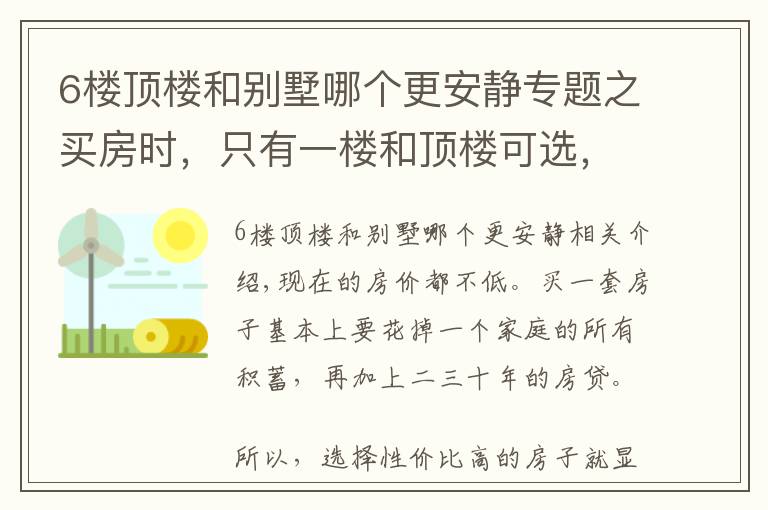 6楼顶楼和别墅哪个更安静专题之买房时，只有一楼和顶楼可选，

6楼顶楼和别墅哪个更安静相关介绍，现在的房价都不低。买一套房子基本上要花掉一个家庭的所有积蓄，再加上二三十年的房贷。

所以，选择性价比高的房子就显